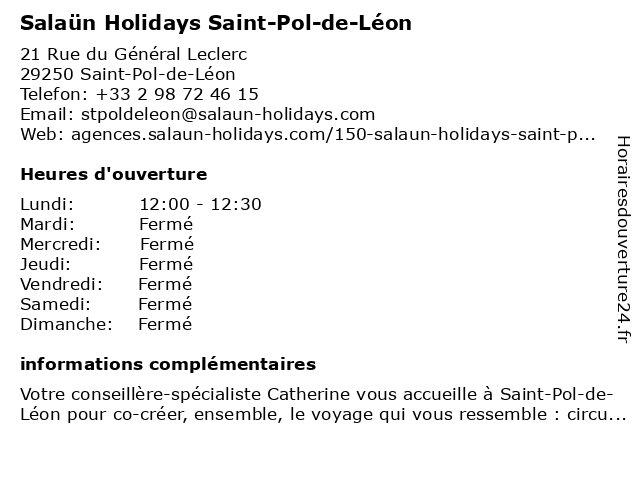 Salaün Holidays Saint-Pol-de-Léon

21 Rue du Général Leclerc
29250 Saint-Pol-de-Léon
Telefon: +33 2 98 72 46 15
Email: stpoldeleon@salaun-holidays.com
Web: agences.salaun-holidays.com/150-salaun-holidays-saint-p...

Heures d'ouverture

Lundi: 12:00 - 12:30
Mardi: Fermé
Mercredi: Fermé
Jeudi: Fermé
Vendredi: Fermé
Samedi: Fermé
Dimanche: Fermé

informations complémentaires

Votre conseillère-spécialiste Catherine vous accueille à Saint-Pol-de-Léon pour co-créer, ensemble, le voyage qui vous ressemble : circu...

Horairesdouverture24.fr